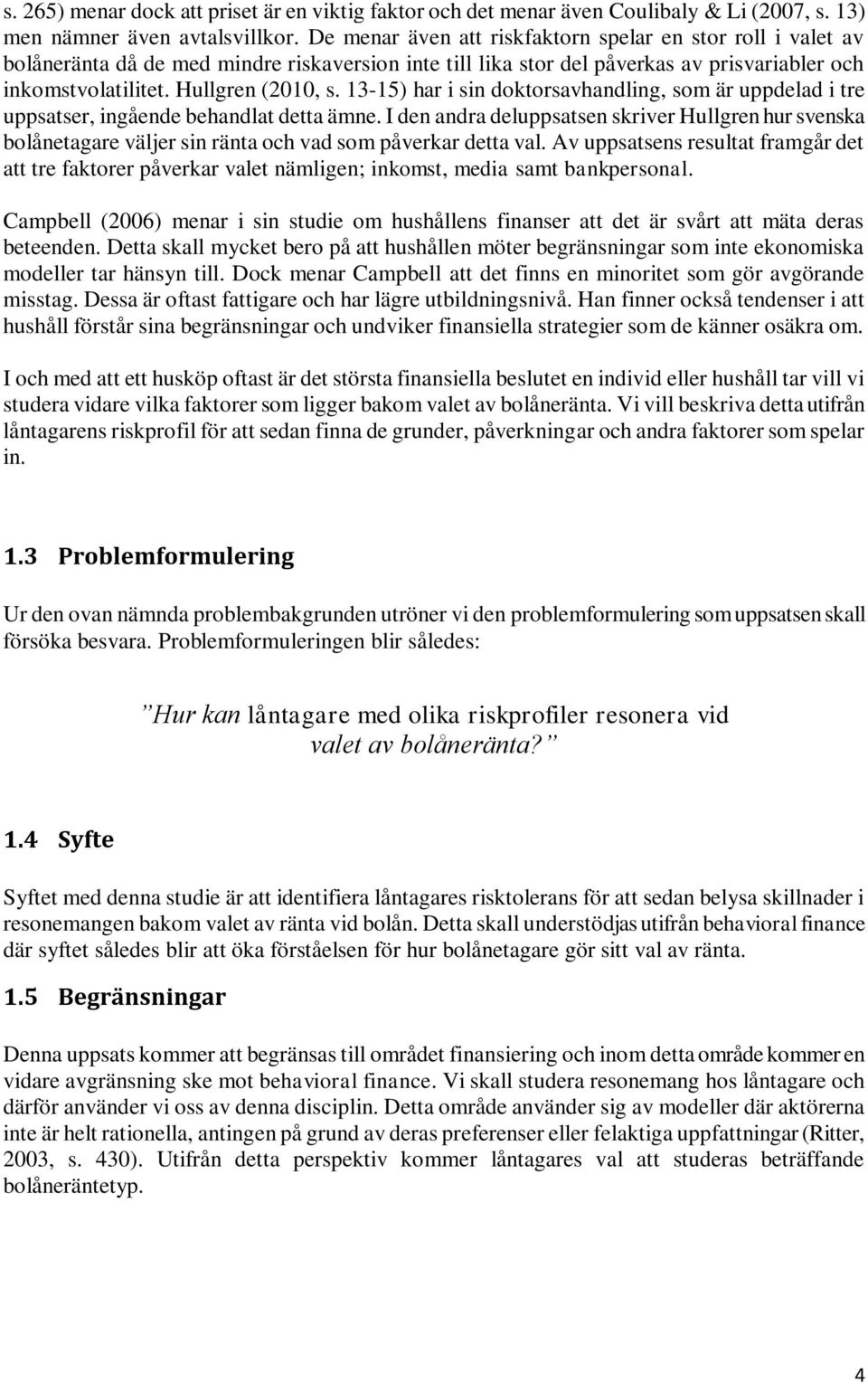 s. 265) menar dock att priset är en viktig faktor och det menar även Coulibaly & Li (2007, s. 13) men nämner även avtalsvillkor. De menar även att riskfaktorn spelar en stor roll i valet av bolåneränta då de med mindre riskaversion inte till lika stor del påverkas av prisvariabler och inkomstvolatilitet. Hullgren (2010, s. 13-15) har i sin doktorsavhandling, som är uppdelad i tre uppsatser, ingående behandlat detta ämne. I den andra deluppsatsen skriver Hullgren hur svenska bolånetagare väljer sin ränta och vad som påverkar detta val. Av uppsatsens resultat framgår det att tre faktorer påverkar valet nämligen; inkomst, media samt bankpersonal.

Campbell (2006) menar i sin studie om hushållens finanser att det är svårt att mäta deras beteenden. Detta skall mycket bero på att hushållen möter begränsningar som inte ekonomiska modeller tar hänsyn till. Dock menar Campbell att det finns en minoritet som gör avgörande misstag. Dessa är oftast fattigare och har lägre utbildningsnivå. Han finner också tendenser i att hushåll förstår sina begränsningar och undviker finansiella strategier som de känner osäkra om.

I och med att ett husköp oftast är det största finansiella beslutet en individ eller hushåll tar vill vi studera vidare vilka faktorer som ligger bakom valet av bolåneränta. Vi vill beskriva detta utifrån låntagarens riskprofil för att sedan finna de grunder, påverkningar och andra faktorer som spelar in.

1.3 Problemformulering

Ur den ovan nämnda problembakgrunden utröner vi den problemformulering som uppsatsen skall försöka besvara. Problemformuleringen blir således:

”Hur kan låntagare med olika riskprofiler resonera vid valet av bolåneränta?”

1.4 Syfte

Syftet med denna studie är att identifiera låntagares risktolerans för att sedan belysa skillnader i resonemangen bakom valet av ränta vid bolån. Detta skall understödjas utifrån behavioral finance där syftet således blir att öka förståelsen för hur bolånetagare gör sitt val av ränta.

1.5 Begränsningar

Denna uppsats kommer att begränsas till området finansiering och inom detta område kommer en vidare avgränsning ske mot behavioral finance. Vi skall studera resonemang hos låntagare och därför använder vi oss av denna disciplin. Detta område använder sig av modeller där aktörerna inte är helt rationella, antingen på grund av deras preferenser eller felaktiga uppfattningar (Ritter, 2003, s. 430). Utifrån detta perspektiv kommer låntagares val att studeras beträffande bolåneräntetyp.

4